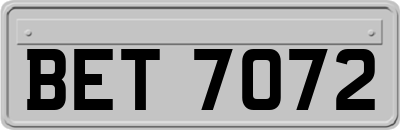 BET 7072